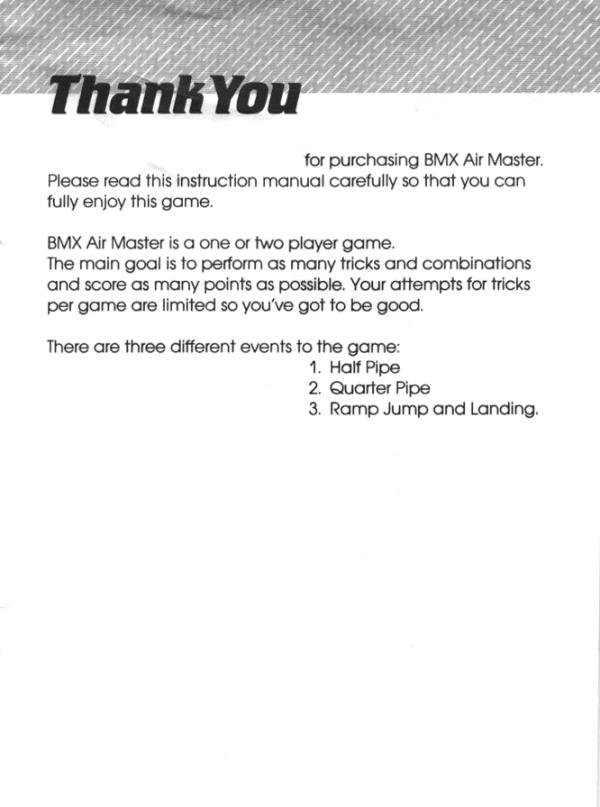 Thank You

for purchasing BMX Air Master. Please read this instruction manual carefully so that you can fully enjoy this game.

BMX Air Master is a one or two player game.
The main goal is to perform as many tricks and combinations and score as many points as possible. Your attempts for tricks per game are limited so you've got to be good.

There are three different events to the game:
1. Half Pipe
2. Quarter Pipe
3. Ramp Jump and Landing.